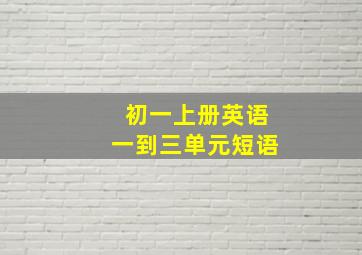 初一上册英语
一到三单元短语